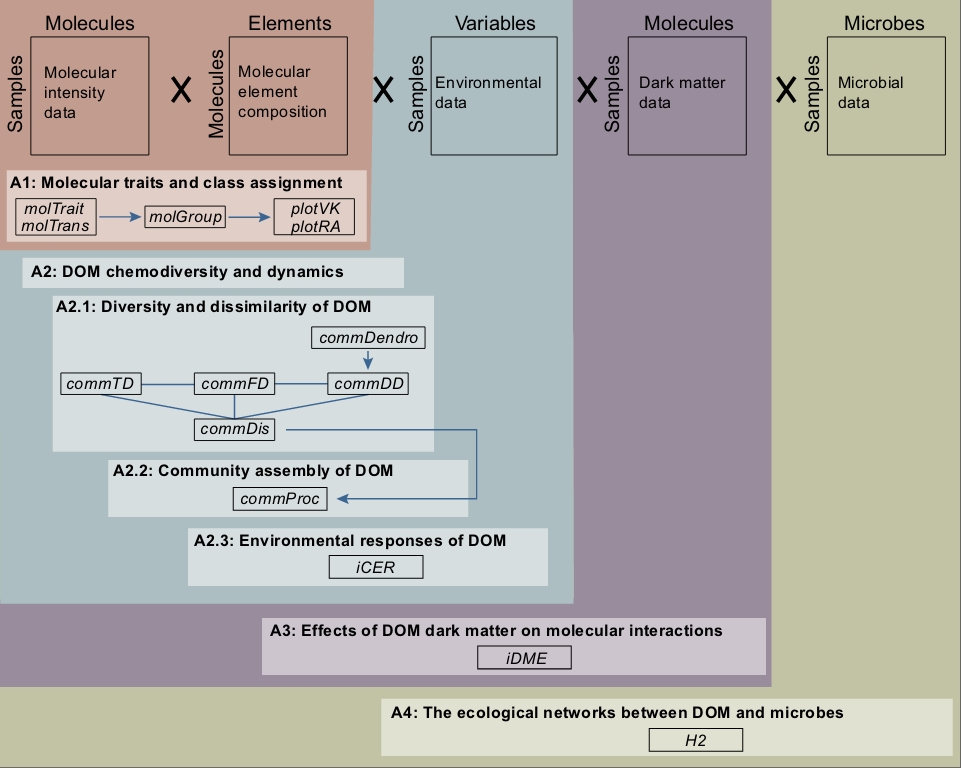 Molecules
Samples
Molecular intensity data
X
Elements
Molecules
Molecular element composition
X
Variables
Samples
Environmental data
X
Molecules
Samples
Dark matter data
X
Microbes
Samples
Microbial data

A1: Molecular traits and class assignment
molTrait
molTrans
molGroup
plotVK
plotRA

A2: DOM chemodiversity and dynamics

A2.1: Diversity and dissimilarity of DOM
commDendro
commTD
commFD
commDD
commDis

A2.2: Community assembly of DOM
commProc

A2.3: Environmental responses of DOM
iCER

A3: Effects of DOM dark matter on molecular interactions
iDME

A4: The ecological networks between DOM and microbes
H2